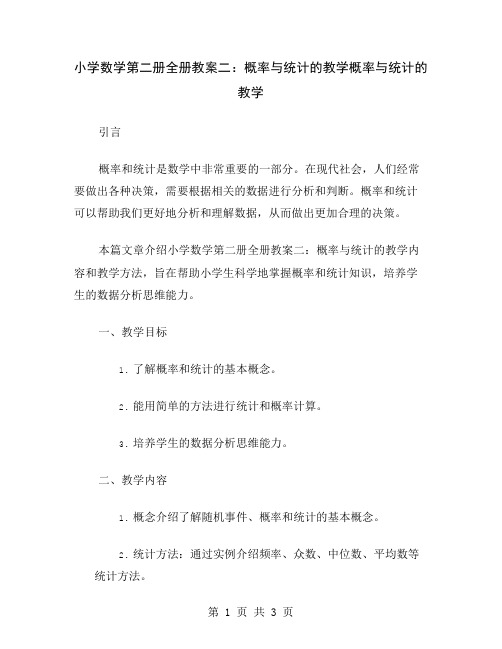 小学数学第二册全册教案二：概率与统计的教学概率与统计的教学

引言

概率和统计是数学中非常重要的一部分。在现代社会，人们经常要做出各种决策，需要根据相关的数据进行分析和判断。概率和统计可以帮助我们更好地分析和理解数据，从而做出更加合理的决策。

本篇文章介绍小学数学第二册全册教案二：概率与统计的教学内容和教学方法，旨在帮助小学生科学地掌握概率和统计知识，培养学生的数据分析思维能力。

一、教学目标

1. 了解概率和统计的基本概念。

2. 能用简单的方法进行统计和概率计算。

3. 培养学生的数据分析思维能力。

二、教学内容

1. 概念介绍了解随机事件、概率和统计的基本概念。

2. 统计方法：通过实例介绍频率、众数、中位数、平均数等统计方法。

第 1 页 共 3 页